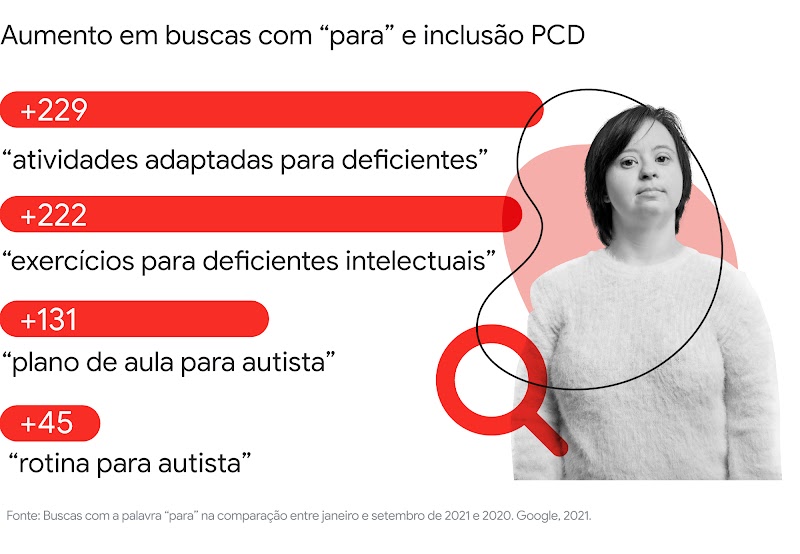 Aumento em buscas com “para” e inclusão PCD

+229
“atividades adaptadas para deficientes”

+222
“exercícios para deficientes intelectuais”

+131
“plano de aula para autista”

+45
“rotina para autista”

Fonte: Buscas com a palavra “para” na comparação entre janeiro e setembro de 2021 e 2020. Google, 2021.